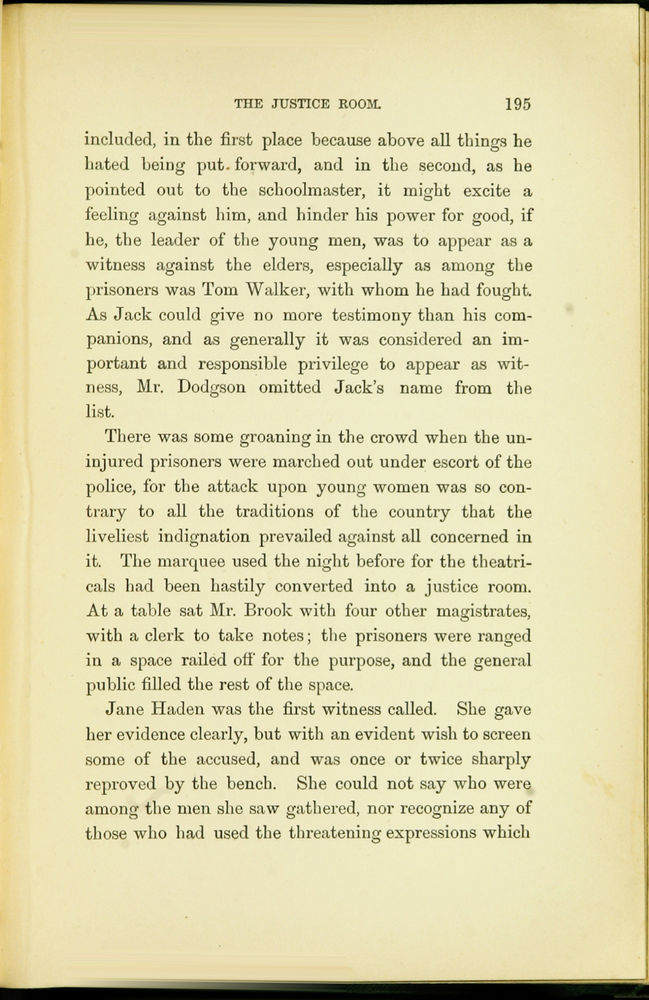 THE JUSTICE ROOM. 195

included, in the first place because above all things he hated being put forward, and in the second, as he pointed out to the schoolmaster, it might excite a feeling against him, and hinder his power for good, if he, the leader of the young men, was to appear as a witness against the elders, especially as among the prisoners was Tom Walker, with whom he had fought. As Jack could give no more testimony than his companions, and as generally it was considered an important and responsible privilege to appear as witness, Mr. Dodgson omitted Jack's name from the list.

There was some groaning in the crowd when the uninjured prisoners were marched out under escort of the police, for the attack upon young women was so contrary to all the traditions of the country that the liveliest indignation prevailed against all concerned in it. The marquee used the night before for the theatricals had been hastily converted into a justice room. At a table sat Mr. Brook with four other magistrates, with a clerk to take notes; the prisoners were ranged in a space railed off for the purpose, and the general public filled the rest of the space.

Jane Haden was the first witness called. She gave her evidence clearly, but with an evident wish to screen some of the accused, and was once or twice sharply reproved by the bench. She could not say who were among the men she saw gathered, nor recognize any of those who had used the threatening expressions which